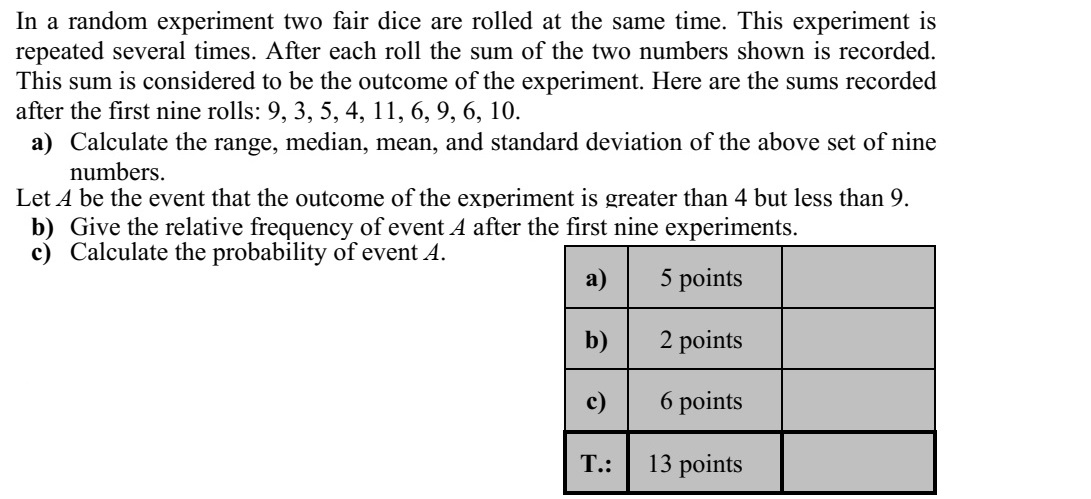 In a random experiment two fair dice are rolled at the same time. This experiment is repeated several times. After each roll the sum of the two numbers shown is recorded. This sum is considered to be the outcome of the experiment. Here are the sums recorded after the first nine rolls: 9, 3, 5, 4, 11, 6, 9, 6, 10.

a) Calculate the range, median, mean, and standard deviation of the above set of nine numbers.

Let A be the event that the outcome of the experiment is greater than 4 but less than 9.

b) Give the relative frequency of event A after the first nine experiments.

c) Calculate the probability of event A.

| a) | 5 points | |
|---|---|---|
| b) | 2 points | |
| c) | 6 points | |
| T.: | 13 points | |